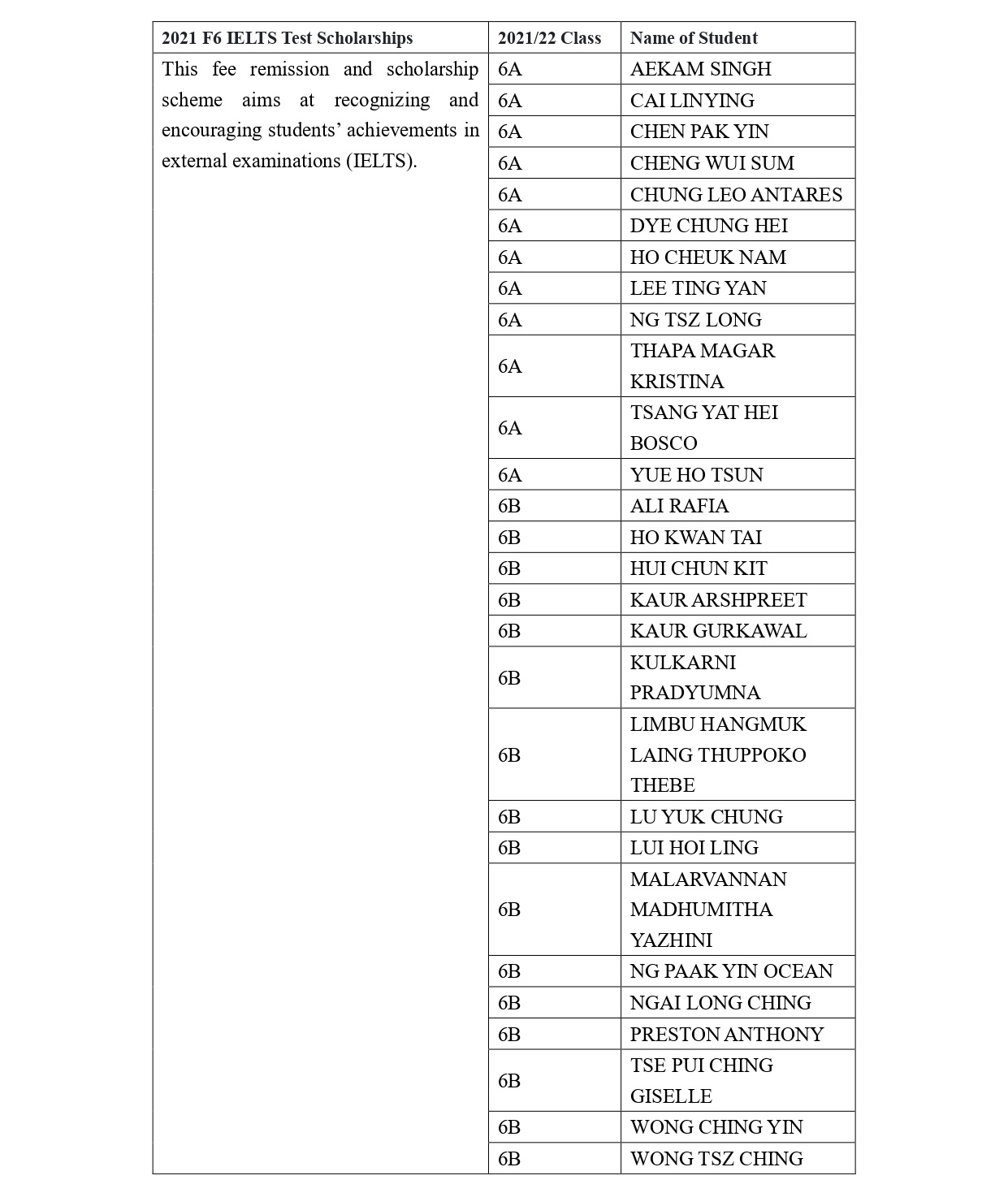 | 2021 F6 IELTS Test Scholarships | 2021/22 Class | Name of Student |
|---|---|---|
| This fee remission and scholarship scheme aims at recognizing and encouraging students' achievements in external examinations (IELTS). | 6A | AEKAM SINGH |
| | 6A | CAI LINYING |
| | 6A | CHEN PAK YIN |
| | 6A | CHENG WUI SUM |
| | 6A | CHUNG LEO ANTARES |
| | 6A | DYE CHUNG HEI |
| | 6A | HO CHEUK NAM |
| | 6A | LEE TING YAN |
| | 6A | NG TSZ LONG |
| | 6A | THAPA MAGAR KRISTINA |
| | 6A | TSANG YAT HEI BOSCO |
| | 6A | YUE HO TSUN |
| | 6B | ALI RAFIA |
| | 6B | HO KWAN TAI |
| | 6B | HUI CHUN KIT |
| | 6B | KAUR ARSHPREET |
| | 6B | KAUR GURKAWAL |
| | 6B | KULKARNI PRADYUMNA |
| | 6B | LIMBU HANGMUK LAING THUPPOKO THEBE |
| | 6B | LU YUK CHUNG |
| | 6B | LUI HOI LING |
| | 6B | MALARVANNAN MADHUMITHA YAZHINI |
| | 6B | NG PAAK YIN OCEAN |
| | 6B | NGAI LONG CHING |
| | 6B | PRESTON ANTHONY |
| | 6B | TSE PUI CHING GISELLE |
| | 6B | WONG CHING YIN |
| | 6B | WONG TSZ CHING |